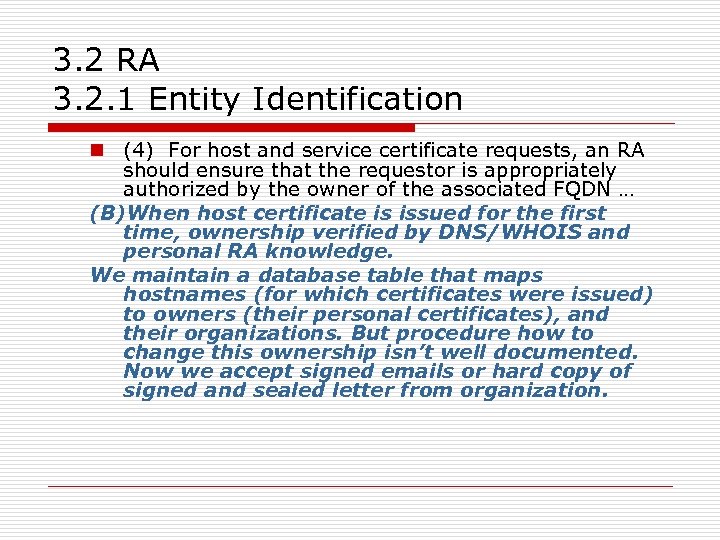 3.2 RA
3.2.1 Entity Identification

(4) For host and service certificate requests, an RA should ensure that the requestor is appropriately authorized by the owner of the associated FQDN …

(B)When host certificate is issued for the first time, ownership verified by DNS/WHOIS and personal RA knowledge.

We maintain a database table that maps hostnames (for which certificates were issued) to owners (their personal certificates), and their organizations. But procedure how to change this ownership isn't well documented. Now we accept signed emails or hard copy of signed and sealed letter from organization.